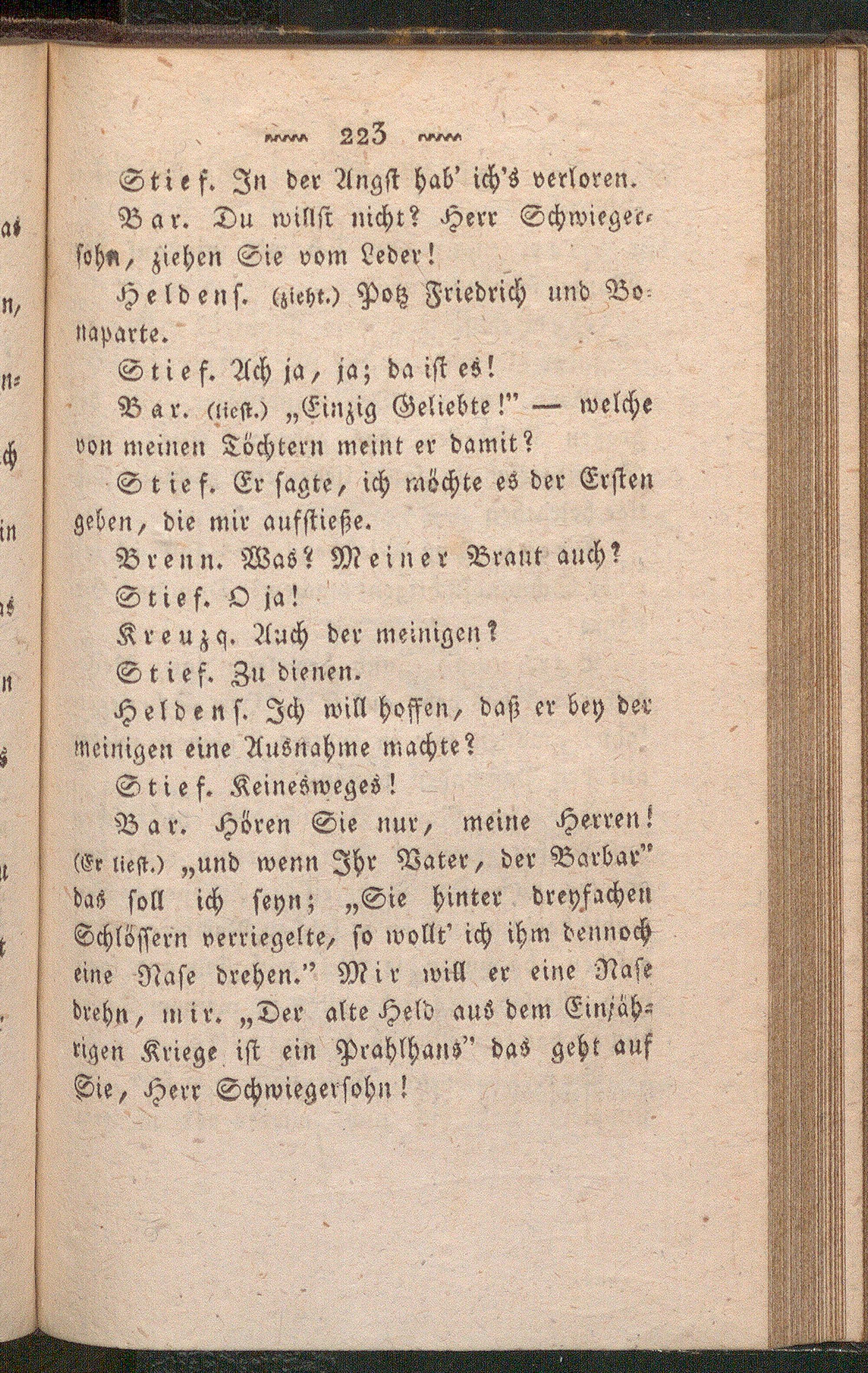 223

Stief. In der Angst hab' ich's verloren.

Bar. Du willst nicht? Herr Schwiegersohn, ziehen Sie vom Leder!

Heldens. (zieht.) Potz Friedrich und Bonaparte.

Stief. Ach ja, ja; da ist es!

Bar. (liest.) „Einzig Geliebte!" — welche von meinen Töchtern meint er damit?

Stief. Er sagte, ich möchte es der Ersten geben, die mir aufstieße.

Brenn. Was? Meiner Braut auch?

Stief. O ja!

Kreuzq. Auch der meinigen?

Stief. Zu dienen.

Heldens. Ich will hoffen, daß er bey der meinigen eine Ausnahme machte?

Stief. Keinesweges!

Bar. Hören Sie nur, meine Herren! (Er liest.) „und wenn Ihr Vater, der Barbar" das soll ich seyn; „Sie hinter dreyfachen Schlössern verriegelte, so wollt' ich ihm dennoch eine Nase drehen." Mir will er eine Nase drehn, mir. „Der alte Held aus dem Einjährigen Kriege ist ein Prahlhans" das geht auf Sie, Herr Schwiegersohn!